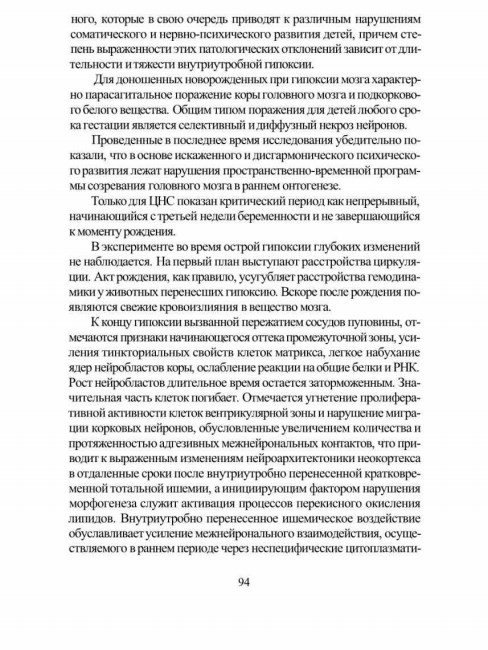 ного, которые в свою очередь приводят к различным нарушениям соматического и нервно-психического развития детей, причем степень выраженности этих патологических отклонений зависит от длительности и тяжести внутриутробной гипоксии.

Для доношенных новорожденных при гипоксии мозга характерно парасагитальное поражение коры головного мозга и подкоркового белого вещества. Общим типом поражения для детей любого срока гестации является селективный и диффузный некроз нейронов.

Проведенные в последнее время исследования убедительно показали, что в основе искаженного и дисгармонического психического развития лежат нарушения пространственно-временной программы созревания головного мозга в раннем онтогенезе.

Только для ЦНС показан критический период как непрерывный, начинающийся с третьей недели беременности и не завершающийся к моменту рождения.

В эксперименте во время острой гипоксии глубоких изменений не наблюдается. На первый план выступают расстройства циркуляции. Акт рождения, как правило, усугубляет расстройства гемодинамики у животных перенесших гипоксию. Вскоре после рождения появляются свежие кровоизлияния в вещество мозга.

К концу гипоксии вызванной пережатием сосудов пуповины, отмечаются признаки начинающегося оттека промежуточной зоны, усиления тинкториальных свойств клеток матрикса, легкое набухание ядер нейробластов коры, ослабление реакции на общие белки и РНК. Рост нейробластов длительное время остается заторможенным. Значительная часть клеток погибает. Отмечается угнетение пролиферативной активности клеток вентрикулярной зоны и нарушение миграции корковых нейронов, обусловленные увеличением количества и протяженностью адгезивных межнейрональных контактов, что приводит к выраженным изменениям нейроархитектоники неокортекса в отдаленные сроки после внутриутробно перенесенной кратковременной тотальной ишемии, а инициирующим фактором нарушения морфогенеза служит активация процессов перекисного окисления липидов. Внутриутробно перенесенное ишемическое воздействие обуславливает усиление межнейронального взаимодействия, осуществляемого в раннем периоде через неспецифические цитоплазмати-

94